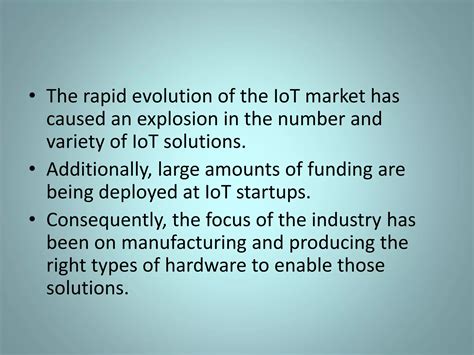 • The rapid evolution of the IoT market has caused an explosion in the number and variety of IoT solutions.
• Additionally, large amounts of funding are being deployed at IoT startups.
• Consequently, the focus of the industry has been on manufacturing and producing the right types of hardware to enable those solutions.